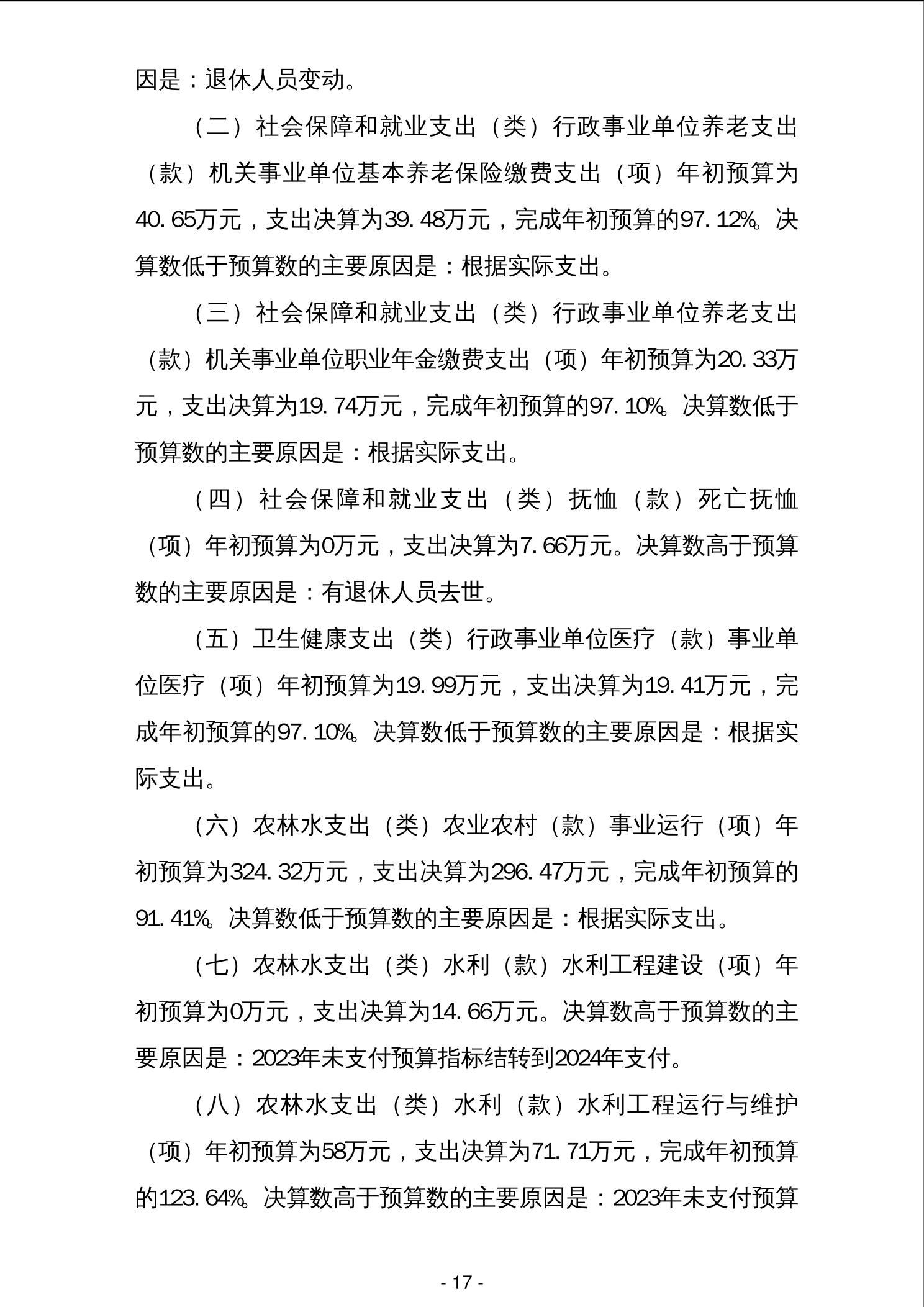 因是：退休人员变动。

（二）社会保障和就业支出（类）行政事业单位养老支出（款）机关事业单位基本养老保险缴费支出（项）年初预算为40.65万元，支出决算为39.48万元，完成年初预算的97.12%。决算数低于预算数的主要原因是：根据实际支出。

（三）社会保障和就业支出（类）行政事业单位养老支出（款）机关事业单位职业年金缴费支出（项）年初预算为20.33万元，支出决算为19.74万元，完成年初预算的97.10%。决算数低于预算数的主要原因是：根据实际支出。

（四）社会保障和就业支出（类）抚恤（款）死亡抚恤（项）年初预算为0万元，支出决算为7.66万元。决算数高于预算数的主要原因是：有退休人员去世。

（五）卫生健康支出（类）行政事业单位医疗（款）事业单位医疗（项）年初预算为19.99万元，支出决算为19.41万元，完成年初预算的97.10%。决算数低于预算数的主要原因是：根据实际支出。

（六）农林水支出（类）农业农村（款）事业运行（项）年初预算为324.32万元，支出决算为296.47万元，完成年初预算的91.41%。决算数低于预算数的主要原因是：根据实际支出。

（七）农林水支出（类）水利（款）水利工程建设（项）年初预算为0万元，支出决算为14.66万元。决算数高于预算数的主要原因是：2023年未支付预算指标结转到2024年支付。

（八）农林水支出（类）水利（款）水利工程运行与维护（项）年初预算为58万元，支出决算为71.71万元，完成年初预算的123.64%。决算数高于预算数的主要原因是：2023年未支付预算

- 17 -